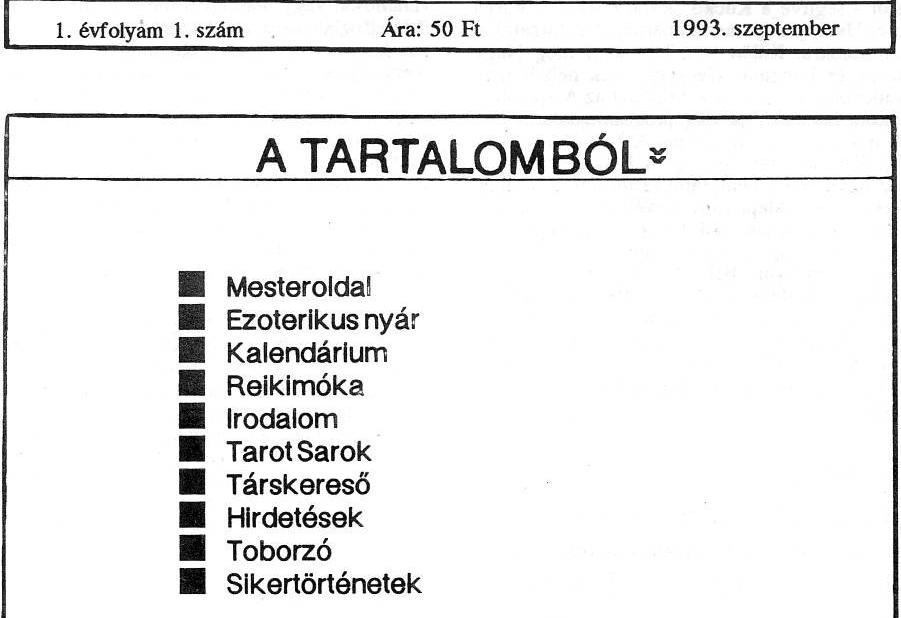 1. évfolyam 1. szám Ára: 50 Ft 1993. szeptember

A TARTALOMBÓL

Mesteroldal
Ezoterikus nyár
Kalendárium
Reikimóka
Irodalom
Tarot Sarok
Társkereső
Hirdetések
Toborzó
Sikertörténetek